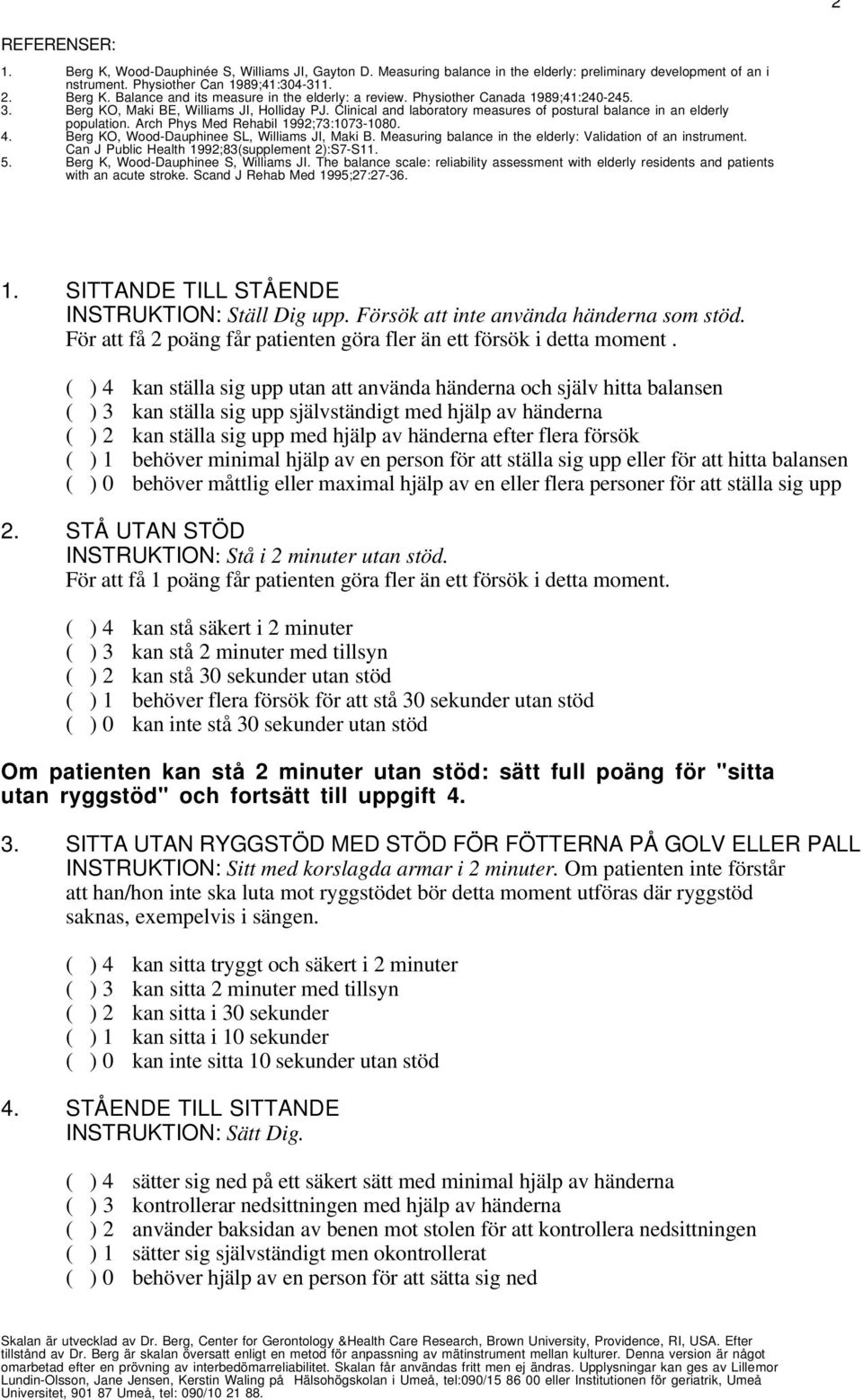 2

REFERENSER:

1. Berg K, Wood-Dauphinée S, Williams JI, Gayton D. Measuring balance in the elderly: preliminary development of an i nstrument. Physiother Can 1989;41:304-311.
2. Berg K. Balance and its measure in the elderly: a review. Physiother Canada 1989;41:240-245.
3. Berg KO, Maki BE, Williams JI, Holliday PJ. Clinical and laboratory measures of postural balance in an elderly population. Arch Phys Med Rehabil 1992;73:1073-1080.
4. Berg KO, Wood-Dauphinee SL, Williams JI, Maki B. Measuring balance in the elderly: Validation of an instrument. Can J Public Health 1992;83(supplement 2):S7-S11.
5. Berg K, Wood-Dauphinee S, Williams JI. The balance scale: reliability assessment with elderly residents and patients with an acute stroke. Scand J Rehab Med 1995;27:27-36.

1. SITTANDE TILL STÅENDE
INSTRUKTION: Ställ Dig upp. Försök att inte använda händerna som stöd.
För att få 2 poäng får patienten göra fler än ett försök i detta moment .

( ) 4 kan ställa sig upp utan att använda händerna och själv hitta balansen
( ) 3 kan ställa sig upp självständigt med hjälp av händerna
( ) 2 kan ställa sig upp med hjälp av händerna efter flera försök
( ) 1 behöver minimal hjälp av en person för att ställa sig upp eller för att hitta balansen
( ) 0 behöver måttlig eller maximal hjälp av en eller flera personer för att ställa sig upp

2. STÅ UTAN STÖD
INSTRUKTION: Stå i 2 minuter utan stöd.
För att få 1 poäng får patienten göra fler än ett försök i detta moment.

( ) 4 kan stå säkert i 2 minuter
( ) 3 kan stå 2 minuter med tillsyn
( ) 2 kan stå 30 sekunder utan stöd
( ) 1 behöver flera försök för att stå 30 sekunder utan stöd
( ) 0 kan inte stå 30 sekunder utan stöd

Om patienten kan stå 2 minuter utan stöd: sätt full poäng för "sitta utan ryggstöd" och fortsätt till uppgift 4.

3. SITTA UTAN RYGGSTÖD MED STÖD FÖR FÖTTERNA PÅ GOLV ELLER PALL
INSTRUKTION: Sitt med korslagda armar i 2 minuter. Om patienten inte förstår att han/hon inte ska luta mot ryggstödet bör detta moment utföras där ryggstöd saknas, exempelvis i sängen.

( ) 4 kan sitta tryggt och säkert i 2 minuter
( ) 3 kan sitta 2 minuter med tillsyn
( ) 2 kan sitta i 30 sekunder
( ) 1 kan sitta i 10 sekunder
( ) 0 kan inte sitta 10 sekunder utan stöd

4. STÅENDE TILL SITTANDE
INSTRUKTION: Sätt Dig.

( ) 4 sätter sig ned på ett säkert sätt med minimal hjälp av händerna
( ) 3 kontrollerar nedsittningen med hjälp av händerna
( ) 2 använder baksidan av benen mot stolen för att kontrollera nedsittningen
( ) 1 sätter sig självständigt men okontrollerat
( ) 0 behöver hjälp av en person för att sätta sig ned

Skalan är utvecklad av Dr. Berg, Center for Gerontology &Health Care Research, Brown University, Providence, RI, USA. Efter tillstånd av Dr. Berg är skalan översatt enligt en metod för anpassning av mätinstrument mellan kulturer. Denna version är något omarbetad efter en prövning av interbedömarreliabilitet. Skalan får användas fritt men ej ändras. Upplysningar kan ges av Lillemor Lundin-Olsson, Jane Jensen, Kerstin Waling på Hälsohögskolan i Umeå, tel:090/15 86 00 eller Institutionen för geriatrik, Umeå Universitet, 901 87 Umeå, tel: 090/10 21 88.